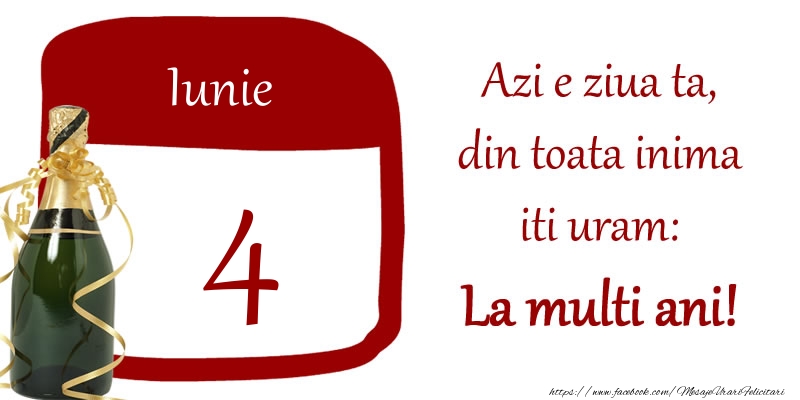 Iunie

4

Azi e ziua ta,
din toata inima
iti uram:
La multi ani!

https://www.facebook.com/MesajeUrariFelicitari